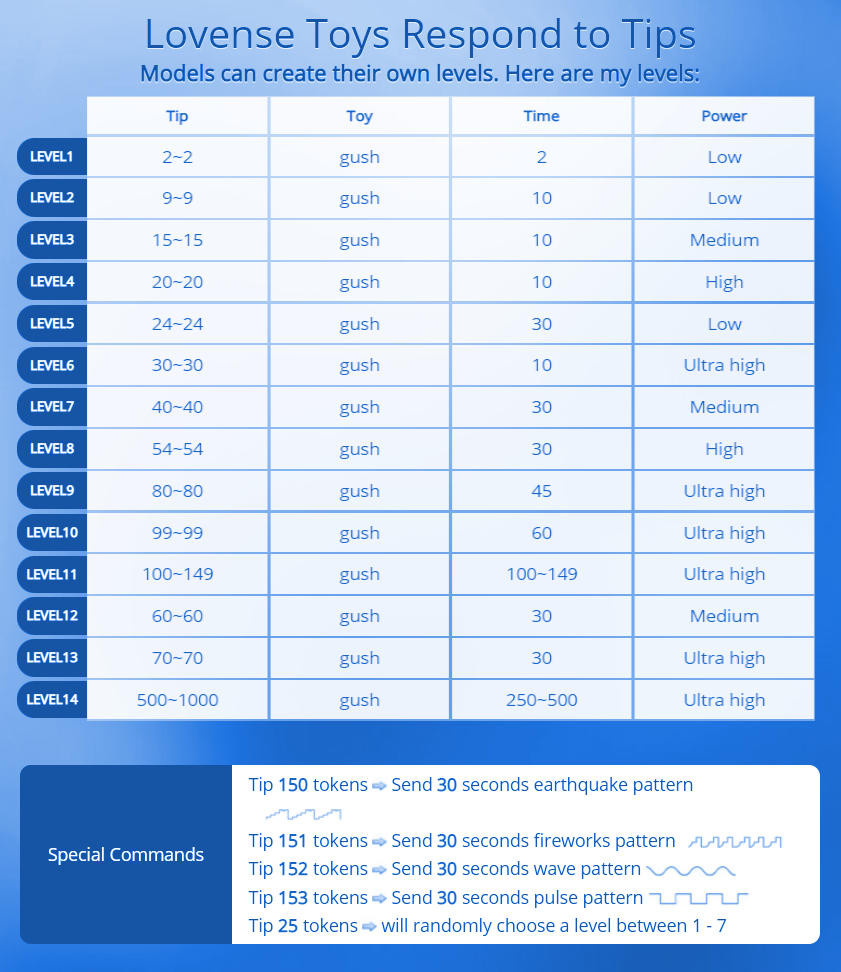 Lovense Toys Respond to Tips
Models can create their own levels. Here are my levels:

| | Tip | Toy | Time | Power |
|---|---|---|---|---|
| LEVEL1 | 2~2 | gush | 2 | Low |
| LEVEL2 | 9~9 | gush | 10 | Low |
| LEVEL3 | 15~15 | gush | 10 | Medium |
| LEVEL4 | 20~20 | gush | 10 | High |
| LEVEL5 | 24~24 | gush | 30 | Low |
| LEVEL6 | 30~30 | gush | 10 | Ultra high |
| LEVEL7 | 40~40 | gush | 30 | Medium |
| LEVEL8 | 54~54 | gush | 30 | High |
| LEVEL9 | 80~80 | gush | 45 | Ultra high |
| LEVEL10 | 99~99 | gush | 60 | Ultra high |
| LEVEL11 | 100~149 | gush | 100~149 | Ultra high |
| LEVEL12 | 60~60 | gush | 30 | Medium |
| LEVEL13 | 70~70 | gush | 30 | Ultra high |
| LEVEL14 | 500~1000 | gush | 250~500 | Ultra high |

Special Commands
Tip 150 tokens ➡ Send 30 seconds earthquake pattern
Tip 151 tokens ➡ Send 30 seconds fireworks pattern
Tip 152 tokens ➡ Send 30 seconds wave pattern
Tip 153 tokens ➡ Send 30 seconds pulse pattern
Tip 25 tokens ➡ will randomly choose a level between 1 - 7